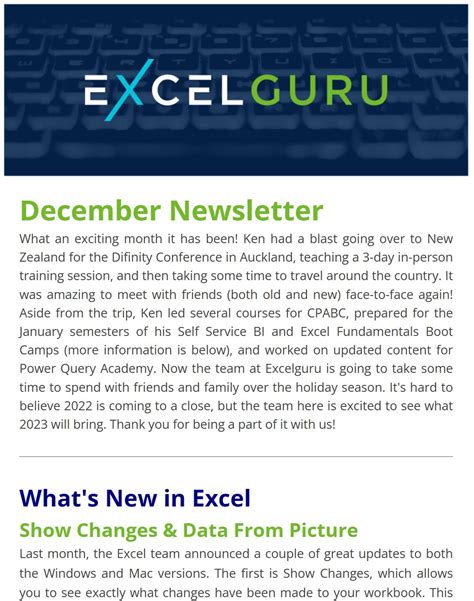 EXCELGURU

December Newsletter

What an exciting month it has been! Ken had a blast going over to New Zealand for the Difinity Conference in Auckland, teaching a 3-day in-person training session, and then taking some time to travel around the country. It was amazing to meet with friends (both old and new) face-to-face again! Aside from the trip, Ken led several courses for CPABC, prepared for the January semesters of his Self Service BI and Excel Fundamentals Boot Camps (more information is below), and worked on updated content for Power Query Academy. Now the team at Excelguru is going to take some time to spend with friends and family over the holiday season. It's hard to believe 2022 is coming to a close, but the team here is excited to see what 2023 will bring. Thank you for being a part of it with us!

What's New in Excel

Show Changes & Data From Picture

Last month, the Excel team announced a couple of great updates to both the Windows and Mac versions. The first is Show Changes, which allows you to see exactly what changes have been made to your workbook. This